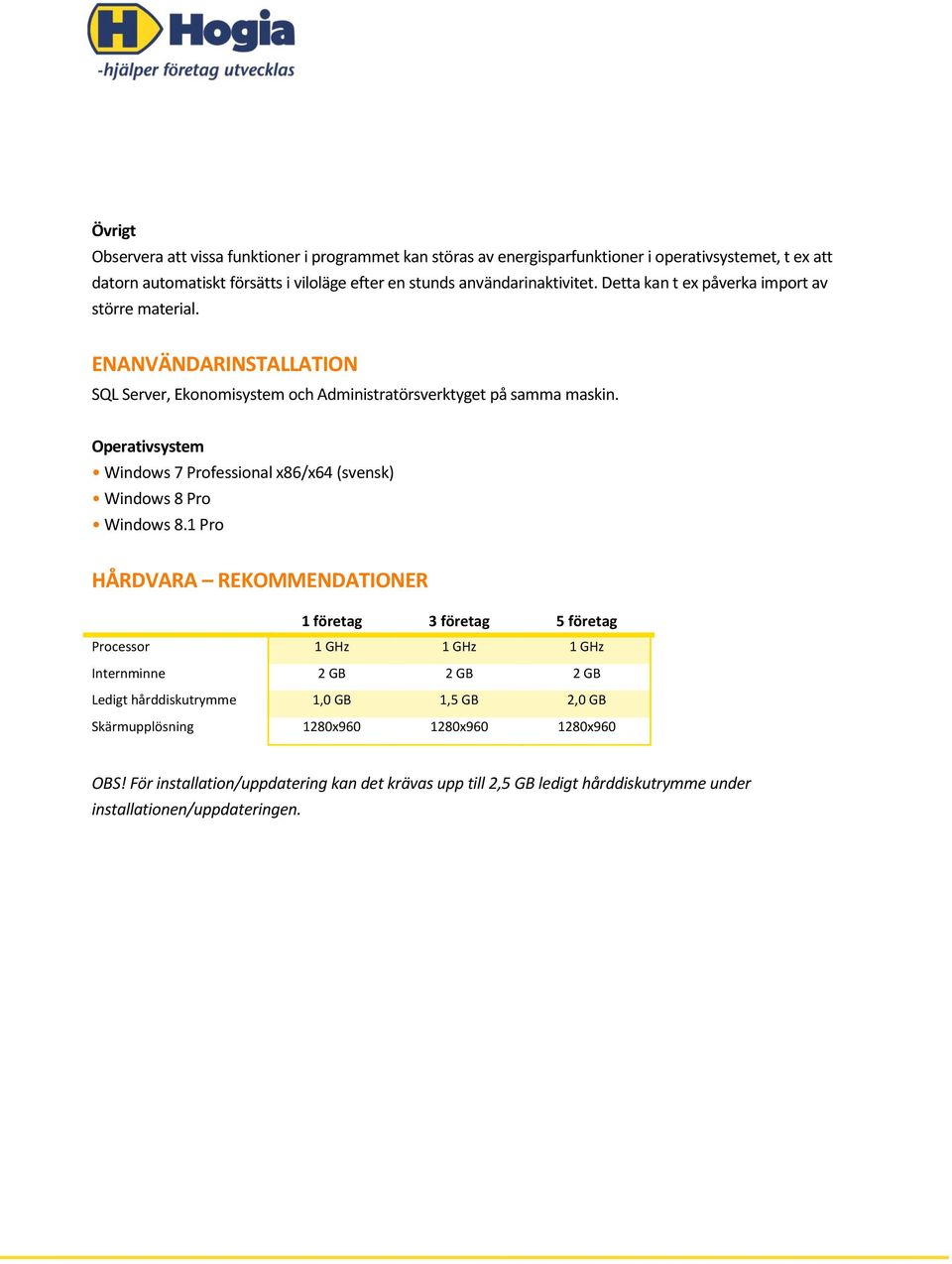 H Hogia
-hjälper företag utvecklas

Övrigt
Observera att vissa funktioner i programmet kan störas av energisparfunktioner i operativsystemet, t ex att datorn automatiskt försätts i viloläge efter en stunds användarinaktivitet. Detta kan t ex påverka import av större material.

ENANVÄNDARINSTALLATION
SQL Server, Ekonomisystem och Administratörsverktyget på samma maskin.

Operativsystem
• Windows 7 Professional x86/x64 (svensk)
• Windows 8 Pro
• Windows 8.1 Pro

HÅRDVARA – REKOMMENDATIONER

| | 1 företag | 3 företag | 5 företag |
|---|---|---|---|
| Processor | 1 GHz | 1 GHz | 1 GHz |
| Internminne | 2 GB | 2 GB | 2 GB |
| Ledigt hårddiskutrymme | 1,0 GB | 1,5 GB | 2,0 GB |
| Skärmupplösning | 1280x960 | 1280x960 | 1280x960 |

OBS! För installation/uppdatering kan det krävas upp till 2,5 GB ledigt hårddiskutrymme under installationen/uppdateringen.